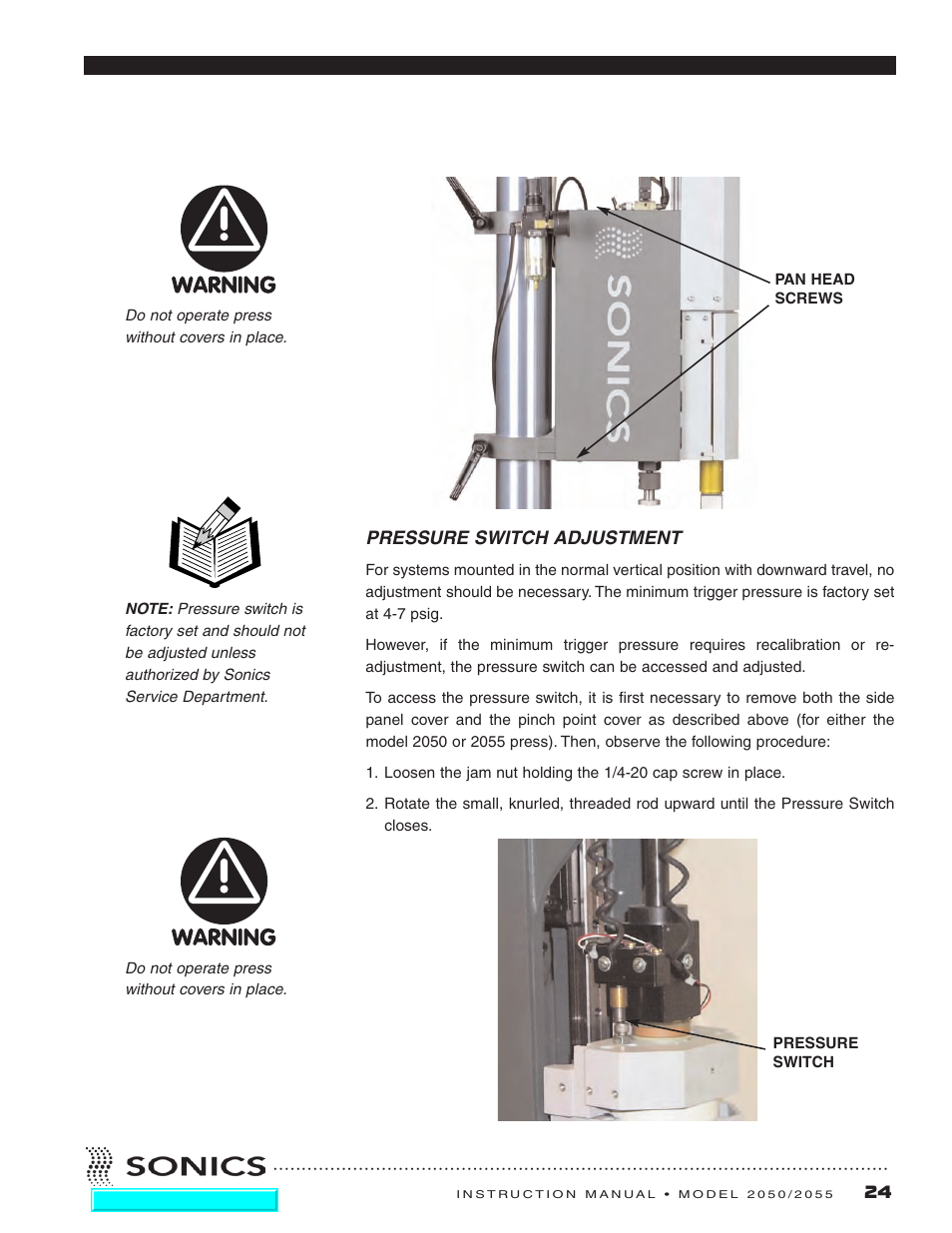 WARNING

Do not operate press without covers in place.

SONICS

PAN HEAD SCREWS

NOTE: Pressure switch is factory set and should not be adjusted unless authorized by Sonics Service Department.

PRESSURE SWITCH ADJUSTMENT

For systems mounted in the normal vertical position with downward travel, no adjustment should be necessary. The minimum trigger pressure is factory set at 4-7 psig.

However, if the minimum trigger pressure requires recalibration or re-adjustment, the pressure switch can be accessed and adjusted.

To access the pressure switch, it is first necessary to remove both the side panel cover and the pinch point cover as described above (for either the model 2050 or 2055 press). Then, observe the following procedure:

1. Loosen the jam nut holding the 1/4-20 cap screw in place.

2. Rotate the small, knurled, threaded rod upward until the Pressure Switch closes.

WARNING

Do not operate press without covers in place.

PRESSURE SWITCH

SONICS

INSTRUCTION MANUAL • MODEL 2050/2055 24